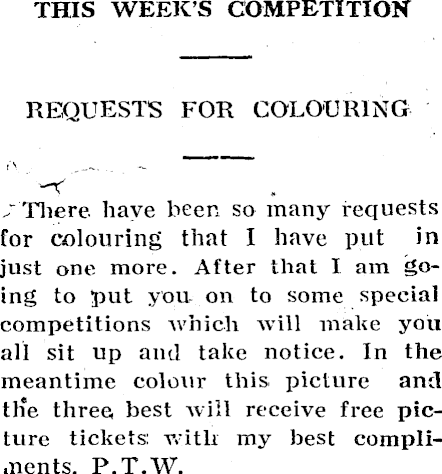 THIS WEEK'S COMPETITION

REQUESTS FOR COLOURING

There have been so many requests for colouring that I have put in just one more. After that I am going to put you on to some special competitions which will make you all sit up and take notice. In the meantime colour this picture and the three best will receive free picture tickets with my best compliments. P.T.W.